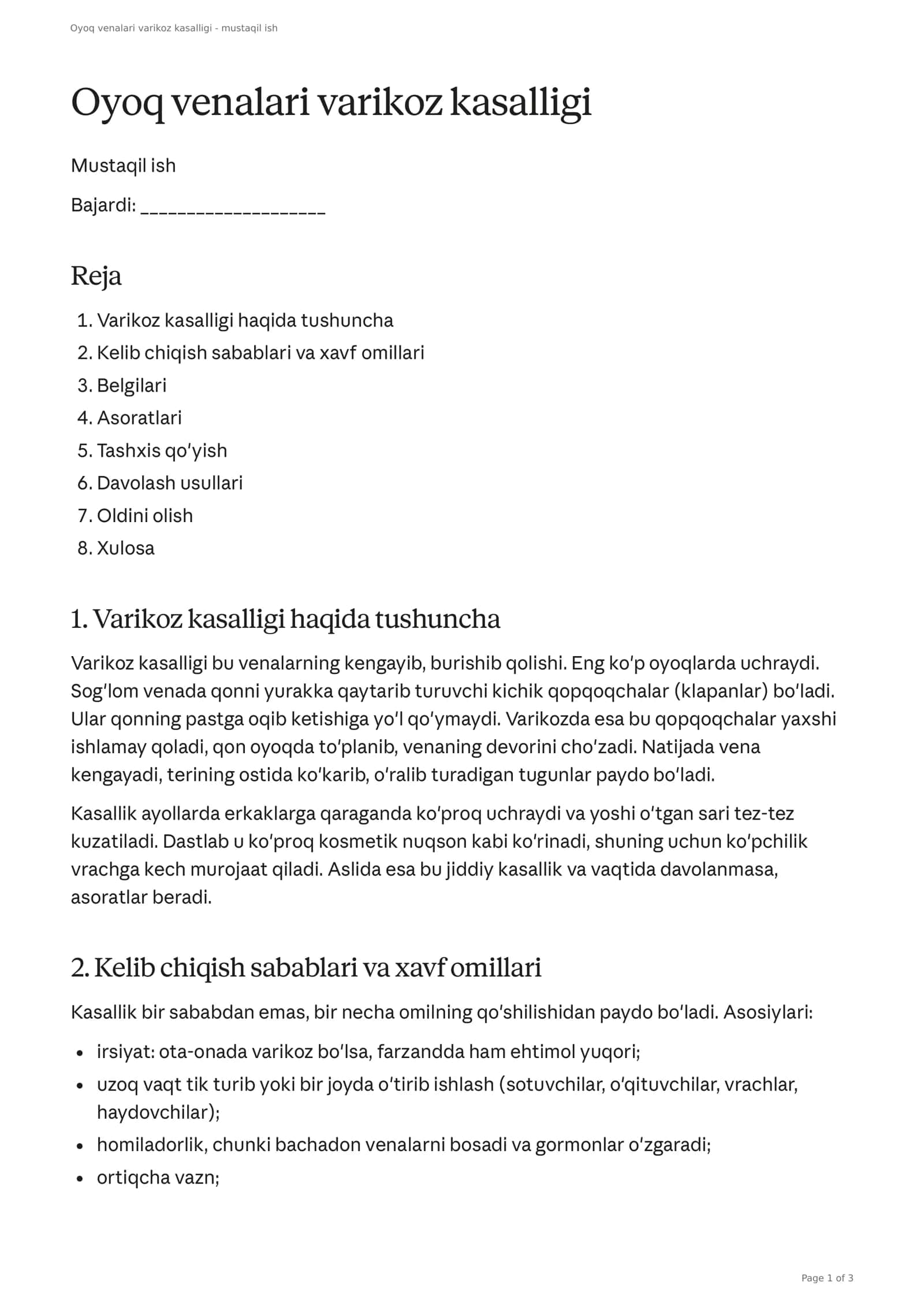 Oyoq venalari varikoz kasalligi - mustaqil ish

Oyoq venalari varikoz kasalligi

Mustaqil ish

Bajardi: ____

Reja

1. Varikoz kasalligi haqida tushuncha
2. Kelib chiqish sabablari va xavf omillari
3. Belgilari
4. Asoratlari
5. Tashxis qo'yish
6. Davolash usullari
7. Oldini olish
8. Xulosa

1. Varikoz kasalligi haqida tushuncha

Varikoz kasalligi bu venalarning kengayib, burishib qolishi. Eng ko'p oyoqlarda uchraydi. Sog'lom venada qonni yurakka qaytarib turuvchi kichik qopqoqchalar (klapanlar) bo'ladi. Ular qonning pastga oqib ketishiga yo'l qo'ymaydi. Varikozda esa bu qopqoqchalar yaxshi ishlamay qoladi, qon oyoqda to'planib, venaning devorini cho'zadi. Natijada vena kengayadi, terining ostida ko'karib, o'ralib turadigan tugunlar paydo bo'ladi.

Kasallik ayollarda erkaklarga qaraganda ko'proq uchraydi va yoshi o'tgan sari tez-tez kuzatiladi. Dastlab u ko'proq kosmetik nuqson kabi ko'rinadi, shuning uchun ko'pchilik vrachga kech murojaat qiladi. Aslida esa bu jiddiy kasallik va vaqtida davolanmasa, asoratlar beradi.

2. Kelib chiqish sabablari va xavf omillari

Kasallik bir sababdan emas, bir necha omilning qo'shilishidan paydo bo'ladi. Asosiylari:

• irsiyat: ota-onada varikoz bo'lsa, farzandda ham ehtimol yuqori;
• uzoq vaqt tik turib yoki bir joyda o'tirib ishlash (sotuvchilar, o'qituvchilar, vrachlar, haydovchilar);
• homiladorlik, chunki bachadon venalarni bosadi va gormonlar o'zgaradi;
• ortiqcha vazn;

Page 1 of 3